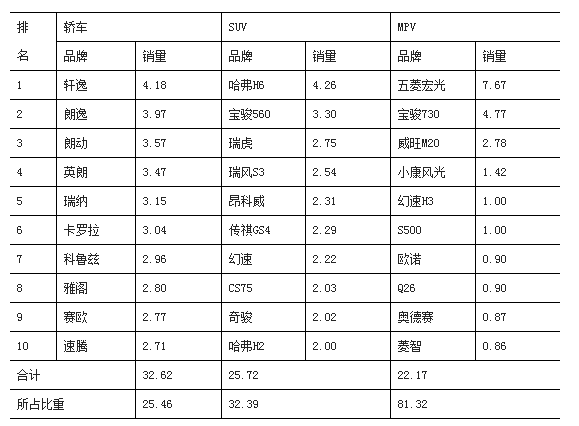 | 排名 | 轿车 | | SUV | | MPV | |
|---|---|---|---|---|---|---|
| | 品牌 | 销量 | 品牌 | 销量 | 品牌 | 销量 |
| 1 | 轩逸 | 4.18 | 哈弗H6 | 4.26 | 五菱宏光 | 7.67 |
| 2 | 朗逸 | 3.97 | 宝骏560 | 3.30 | 宝骏730 | 4.77 |
| 3 | 朗动 | 3.57 | 瑞虎 | 2.75 | 威旺M20 | 2.78 |
| 4 | 英朗 | 3.47 | 瑞风S3 | 2.54 | 小康风光 | 1.42 |
| 5 | 瑞纳 | 3.15 | 昂科威 | 2.31 | 幻速H3 | 1.00 |
| 6 | 卡罗拉 | 3.04 | 传祺GS4 | 2.29 | S500 | 1.00 |
| 7 | 科鲁兹 | 2.96 | 幻速 | 2.22 | 欧诺 | 0.90 |
| 8 | 雅阁 | 2.80 | CS75 | 2.03 | Q26 | 0.90 |
| 9 | 赛欧 | 2.77 | 奇骏 | 2.02 | 奥德赛 | 0.87 |
| 10 | 速腾 | 2.71 | 哈弗H2 | 2.00 | 菱智 | 0.86 |
| 合计 | | 32.62 | 25.72 | | 22.17 | |
| 所占比重 | | 25.46 | 32.39 | | 81.32 | |